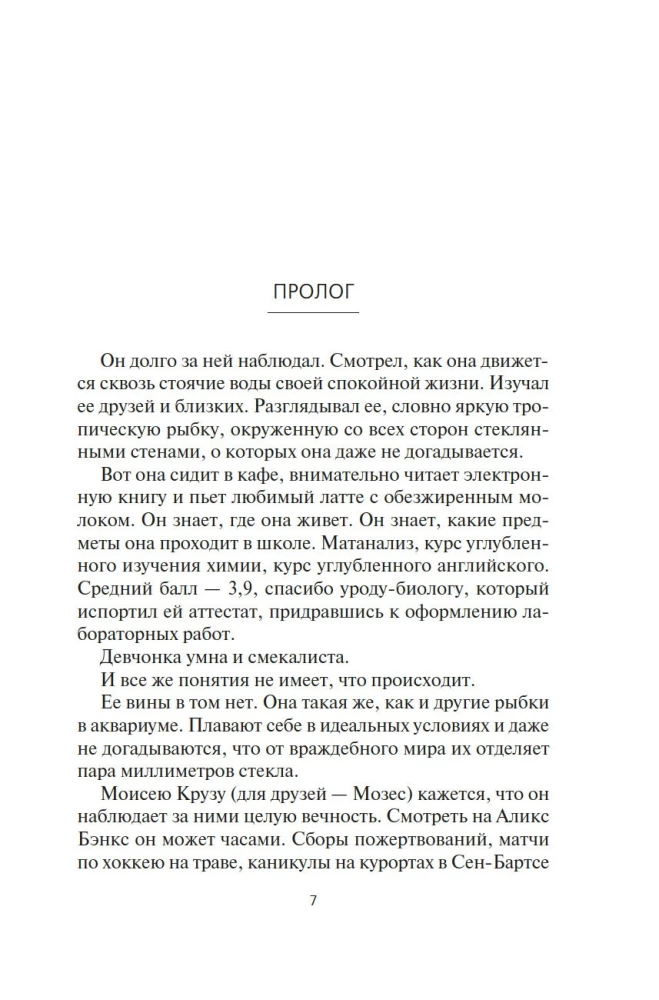 ПРОЛОГ

Он долго за ней наблюдал. Смотрел, как она движется сквозь стоячие воды своей спокойной жизни. Изучал ее друзей и близких. Разглядывал ее, словно яркую тропическую рыбку, окруженную со всех сторон стеклянными стенами, о которых она даже не догадывается.

Вот она сидит в кафе, внимательно читает электронную книгу и пьет любимый латте с обезжиренным молоком. Он знает, где она живет. Он знает, какие предметы она проходит в школе. Матанализ, курс углубленного изучения химии, курс углубленного английского. Средний балл — 3,9, спасибо уроду-биологу, который испортил ей аттестат, придравшись к оформлению лабораторных работ.

Девчонка умна и смекалиста.

И все же понятия не имеет, что происходит.

Ее вины в том нет. Она такая же, как и другие рыбки в аквариуме. Плавают себе в идеальных условиях и даже не догадываются, что от враждебного мира их отделяет пара миллиметров стекла.

Моисею Крузу (для друзей — Мозес) кажется, что он наблюдает за ними целую вечность. Смотреть на Аликс Бэнкс он может часами. Сборы пожертвований, матчи по хоккею на траве, каникулы на курортах в Сен-Бартсе

7